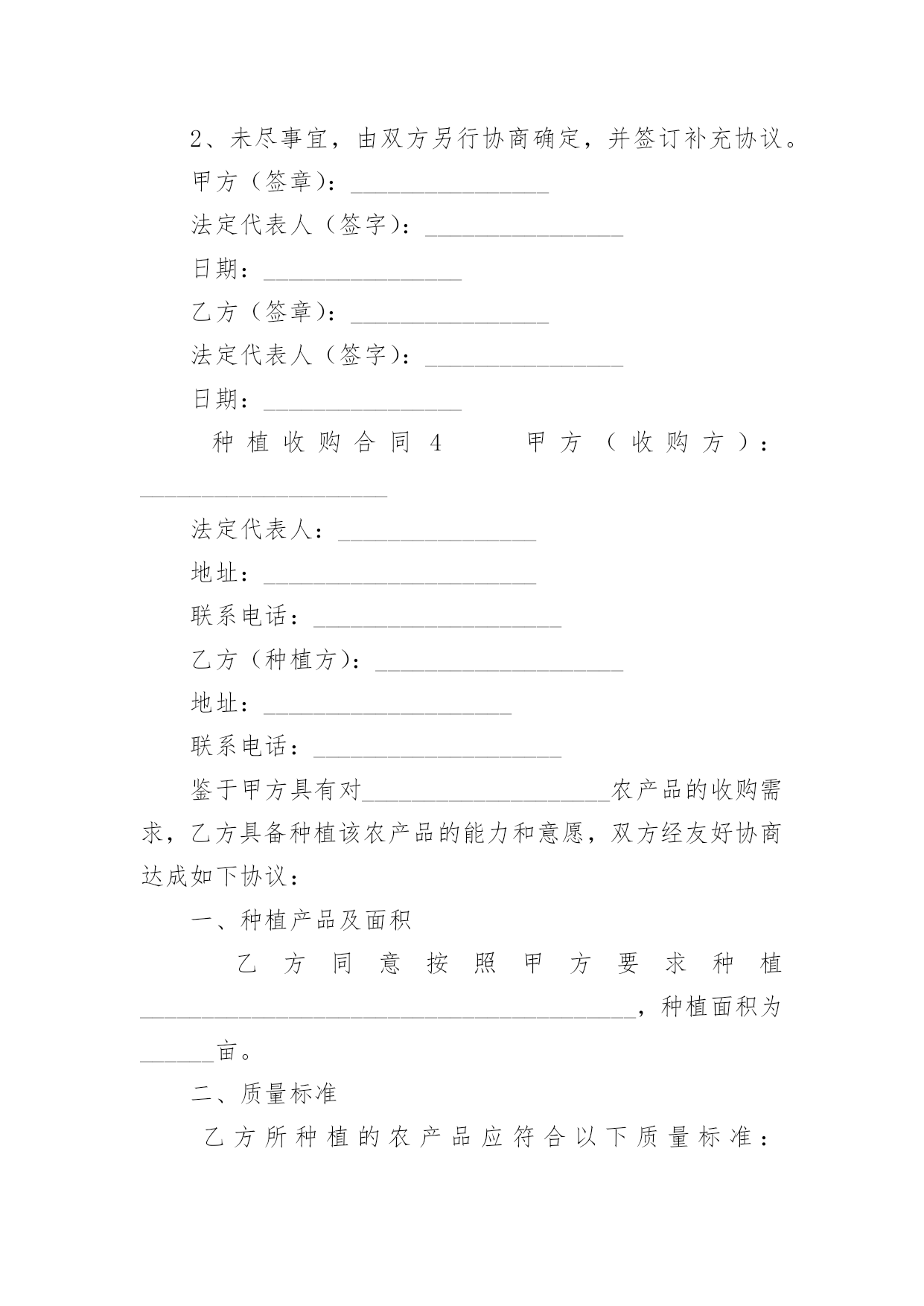 2、未尽事宜，由双方另行协商确定，并签订补充协议。

甲方（签章）：________________

法定代表人（签字）：________________

日期：________________

乙方（签章）：________________

法定代表人（签字）：________________

日期：________________

种植收购合同 4　　甲方（收购方）：____________________

法定代表人：________________

地址：______________________

联系电话：____________________

乙方（种植方）：____________________

地址：____________________

联系电话：____________________

鉴于甲方具有对____________________农产品的收购需求，乙方具备种植该农产品的能力和意愿，双方经友好协商达成如下协议：

一、种植产品及面积

乙方同意按照甲方要求种植________________________________________，种植面积为______亩。

二、质量标准

乙方所种植的农产品应符合以下质量标准：